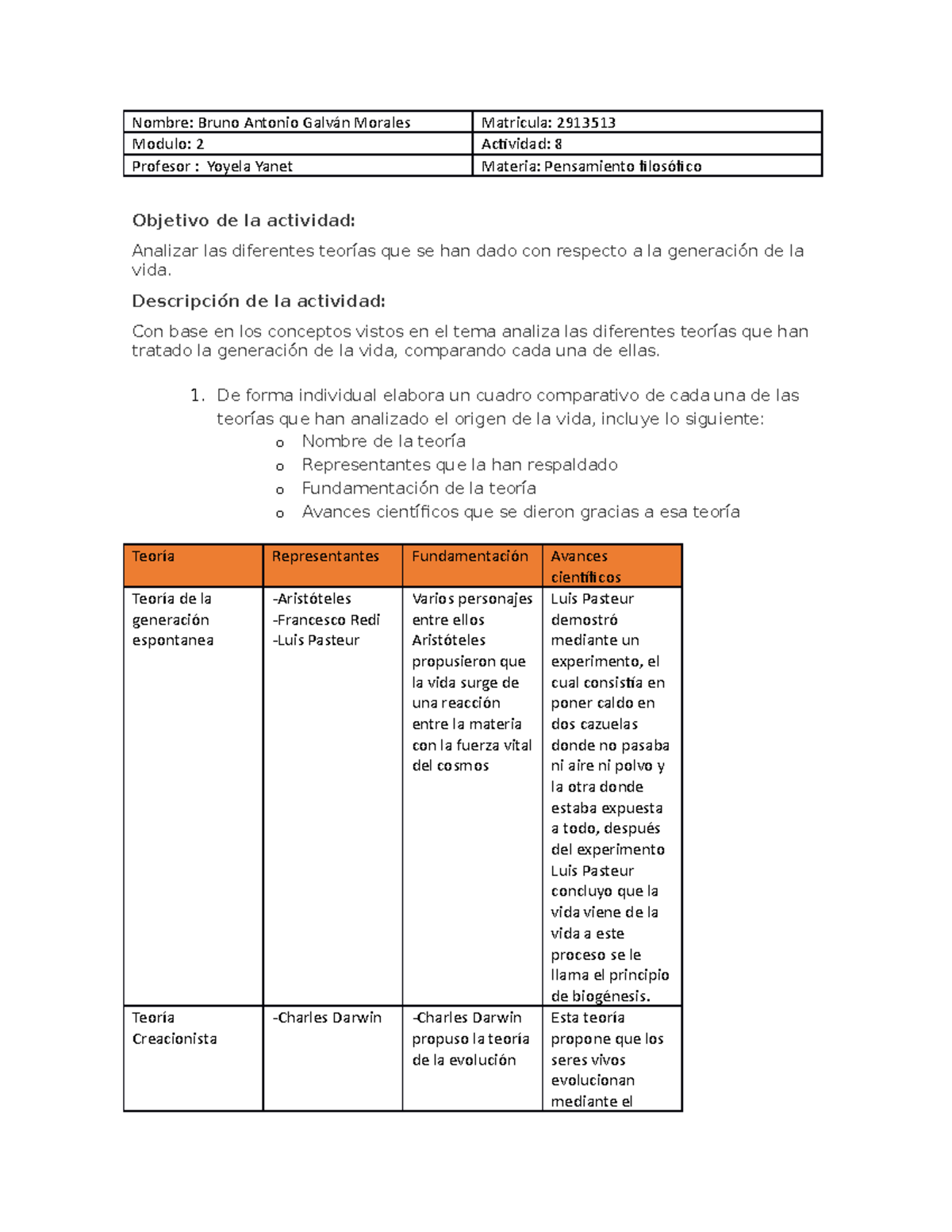 | Nombre: Bruno Antonio Galván Morales | Matricula: 2913513 |
|---|---|
| Modulo: 2 | Actividad: 8 |
| Profesor : Yoyela Yanet | Materia: Pensamiento filosófico |

Objetivo de la actividad:

Analizar las diferentes teorías que se han dado con respecto a la generación de la vida.

Descripción de la actividad:

Con base en los conceptos vistos en el tema analiza las diferentes teorías que han tratado la generación de la vida, comparando cada una de ellas.

1. De forma individual elabora un cuadro comparativo de cada una de las teorías que han analizado el origen de la vida, incluye lo siguiente:
o Nombre de la teoría
o Representantes que la han respaldado
o Fundamentación de la teoría
o Avances científicos que se dieron gracias a esa teoría

| Teoría | Representantes | Fundamentación | Avances científicos |
|---|---|---|---|
| Teoría de la generación espontanea | -Aristóteles -Francesco Redi -Luis Pasteur | Varios personajes entre ellos Aristóteles propusieron que la vida surge de una reacción entre la materia con la fuerza vital del cosmos | Luis Pasteur demostró mediante un experimento, el cual consistía en poner caldo en dos cazuelas donde no pasaba ni aire ni polvo y la otra donde estaba expuesta a todo, después del experimento Luis Pasteur concluyo que la vida viene de la vida a este proceso se le llama el principio de biogénesis. |
| Teoría Creacionista | -Charles Darwin | -Charles Darwin propuso la teoría de la evolución | Esta teoría propone que los seres vivos evolucionan mediante el |